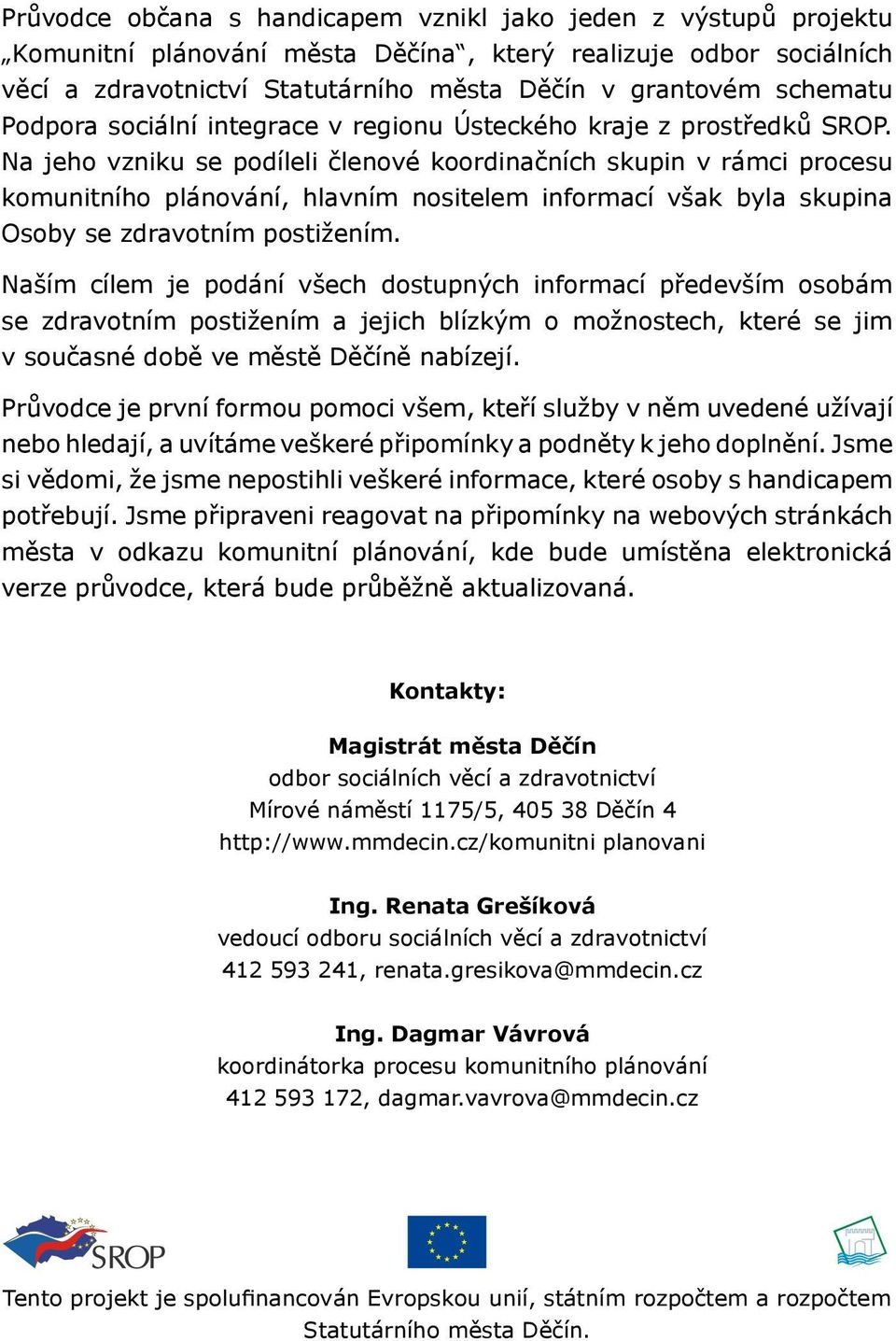 Průvodce občana s handicapem vznikl jako jeden z výstupů projektu „Komunitní plánování města Děčína“, který realizuje odbor sociálních věcí a zdravotnictví Statutárního města Děčín v grantovém schematu Podpora sociální integrace v regionu Ústeckého kraje z prostředků SROP. Na jeho vzniku se podíleli členové koordinačních skupin v rámci procesu komunitního plánování, hlavním nositelem informací však byla skupina Osoby se zdravotním postižením.

Naším cílem je podání všech dostupných informací především osobám se zdravotním postižením a jejich blízkým o možnostech, které se jim v současné době ve městě Děčíně nabízejí.

Průvodce je první formou pomoci všem, kteří služby v něm uvedené užívají nebo hledají, a uvítáme veškeré připomínky a podněty k jeho doplnění. Jsme si vědomi, že jsme nepostihli veškeré informace, které osoby s handicapem potřebují. Jsme připraveni reagovat na připomínky na webových stránkách města v odkazu komunitní plánování, kde bude umístěna elektronická verze průvodce, která bude průběžně aktualizovaná.

Kontakty:

Magistrát města Děčín
odbor sociálních věcí a zdravotnictví
Mírové náměstí 1175/5, 405 38 Děčín 4
http://www.mmdecin.cz/komunitni planovani

Ing. Renata Grešíková
vedoucí odboru sociálních věcí a zdravotnictví
412 593 241, renata.gresikova@mmdecin.cz

Ing. Dagmar Vávrová
koordinátorka procesu komunitního plánování
412 593 172, dagmar.vavrova@mmdecin.cz

SROP

Tento projekt je spolufinancován Evropskou unií, státním rozpočtem a rozpočtem Statutárního města Děčín.